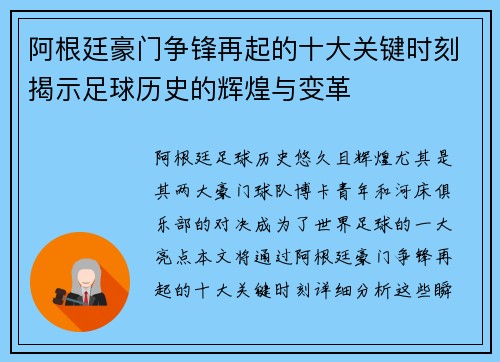 阿根廷豪门争锋再起的十大关键时刻揭示足球历史的辉煌与变革

阿根廷足球历史悠久且辉煌尤其是其两大豪门球队博卡青年和河床俱乐部的对决成为了世界足球的一大亮点本文将通过阿根廷豪门争锋再起的十大关键时刻详细分析这些瞬